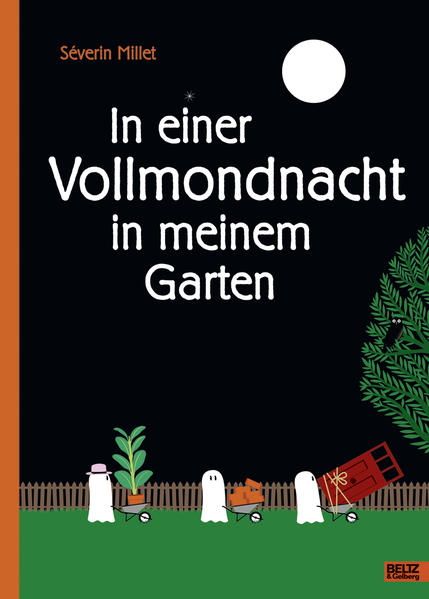 Séverin Millet

In einer Vollmondnacht in meinem Garten

BELTZ & Gelberg